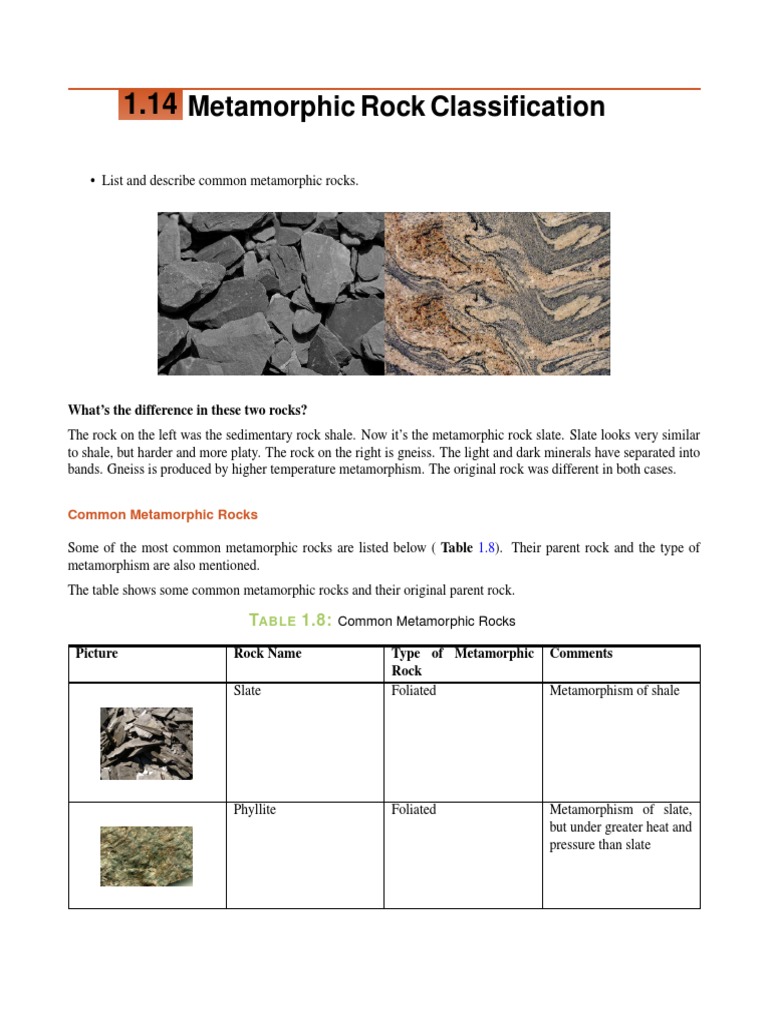 1.14 Metamorphic Rock Classification

• List and describe common metamorphic rocks.

What's the difference in these two rocks?

The rock on the left was the sedimentary rock shale. Now it's the metamorphic rock slate. Slate looks very similar to shale, but harder and more platy. The rock on the right is gneiss. The light and dark minerals have separated into bands. Gneiss is produced by higher temperature metamorphism. The original rock was different in both cases.

Common Metamorphic Rocks

Some of the most common metamorphic rocks are listed below ( Table 1.8). Their parent rock and the type of metamorphism are also mentioned.

The table shows some common metamorphic rocks and their original parent rock.

TABLE 1.8: Common Metamorphic Rocks

| Picture | Rock Name | Type of Metamorphic Rock | Comments |
|---|---|---|---|
| | Slate | Foliated | Metamorphism of shale |
| | Phyllite | Foliated | Metamorphism of slate, but under greater heat and pressure than slate |